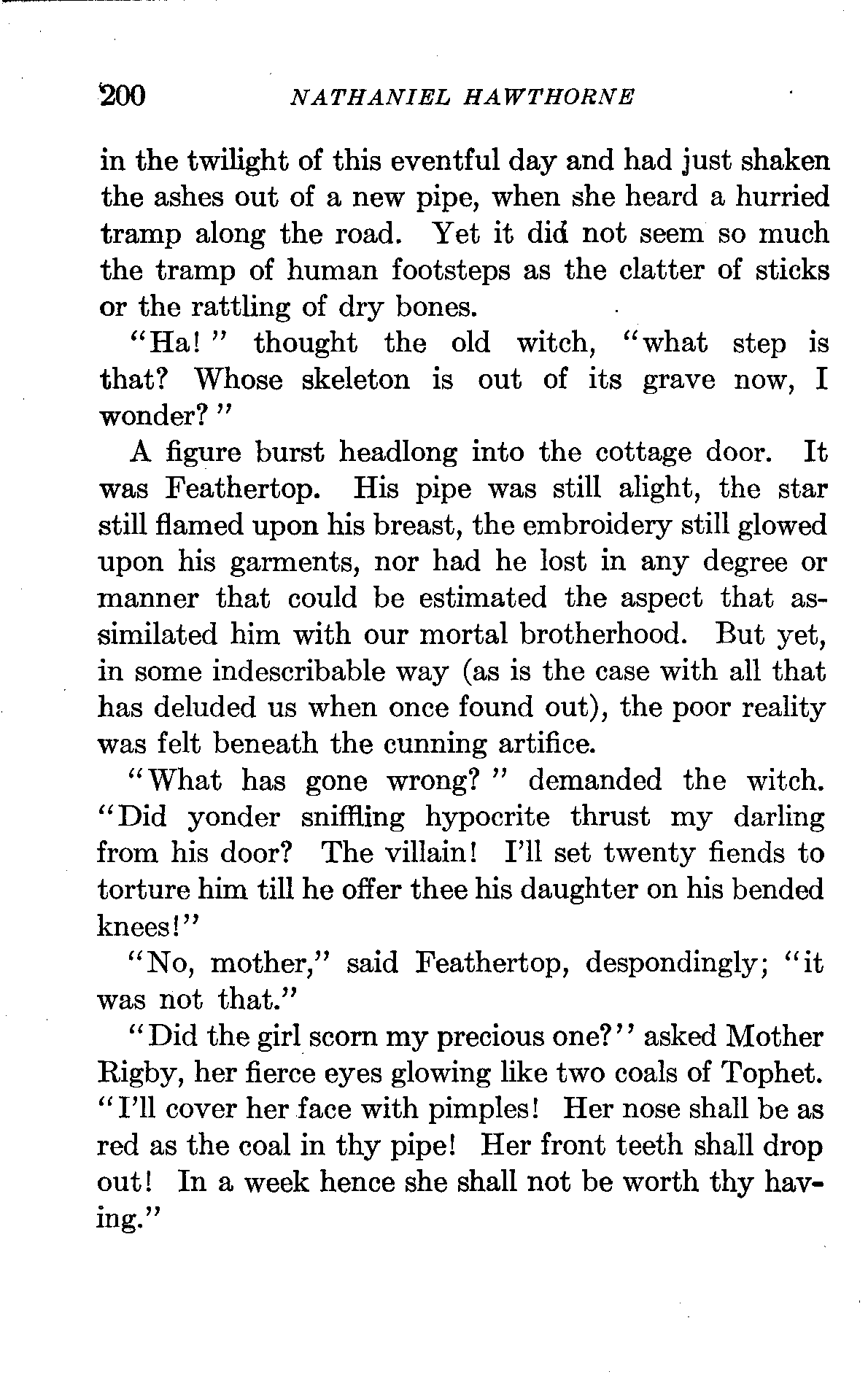 200 NATHANIEL HAWTHORNE

in the twilight of this eventful day and had just shaken the ashes out of a new pipe, when she heard a hurried tramp along the road. Yet it did not seem so much the tramp of human footsteps as the clatter of sticks or the rattling of dry bones.

"Ha!" thought the old witch, "what step is that? Whose skeleton is out of its grave now, I wonder?"

A figure burst headlong into the cottage door. It was Feathertop. His pipe was still alight, the star still flamed upon his breast, the embroidery still glowed upon his garments, nor had he lost in any degree or manner that could be estimated the aspect that assimilated him with our mortal brotherhood. But yet, in some indescribable way (as is the case with all that has deluded us when once found out), the poor reality was felt beneath the cunning artifice.

"What has gone wrong?" demanded the witch. "Did yonder sniffling hypocrite thrust my darling from his door? The villain! I'll set twenty fiends to torture him till he offer thee his daughter on his bended knees!"

"No, mother," said Feathertop, despondingly; "it was not that."

"Did the girl scorn my precious one?" asked Mother Rigby, her fierce eyes glowing like two coals of Tophet. "I'll cover her face with pimples! Her nose shall be as red as the coal in thy pipe! Her front teeth shall drop out! In a week hence she shall not be worth thy having."